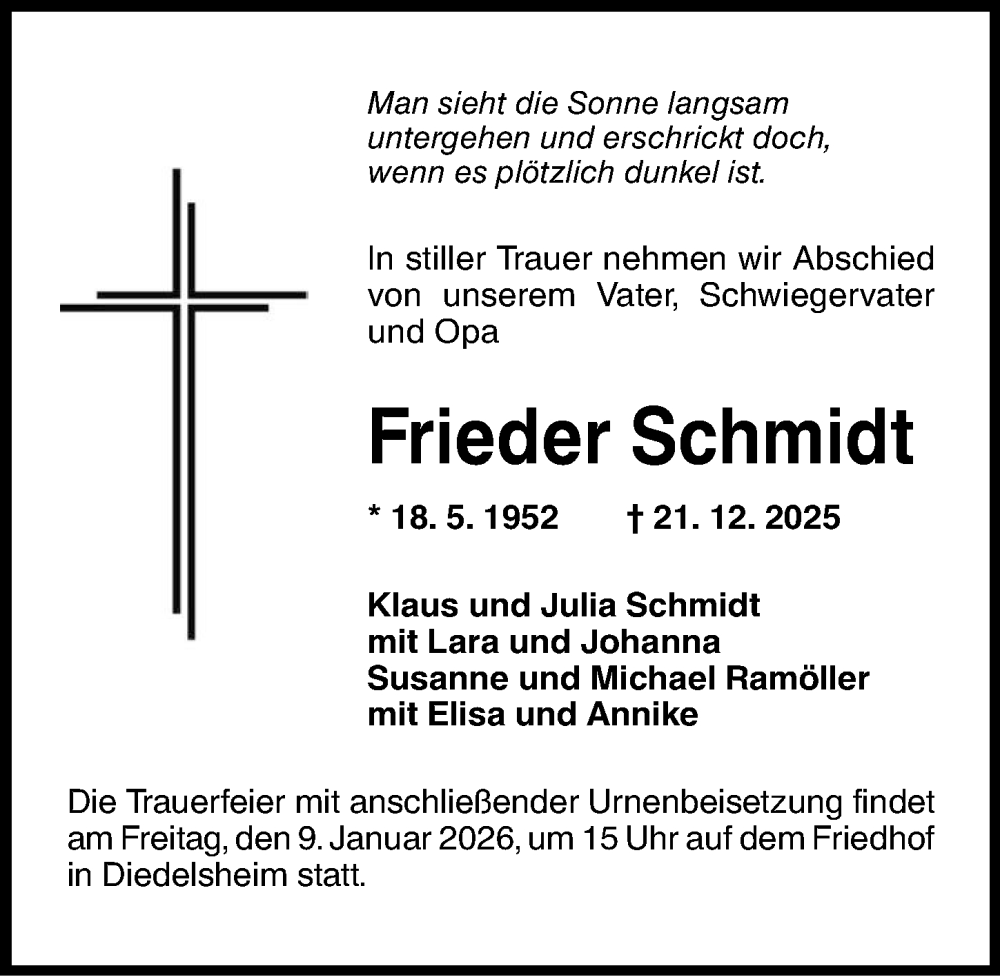 Man sieht die Sonne langsam
untergehen und erschrickt doch,
wenn es plötzlich dunkel ist.

In stiller Trauer nehmen wir Abschied von unserem Vater, Schwiegervater und Opa

Frieder Schmidt

* 18. 5. 1952 † 21. 12. 2025

Klaus und Julia Schmidt
mit Lara und Johanna
Susanne und Michael Ramöller
mit Elisa und Annike

Die Trauerfeier mit anschließender Urnenbeisetzung findet am Freitag, den 9. Januar 2026, um 15 Uhr auf dem Friedhof in Diedelsheim statt.